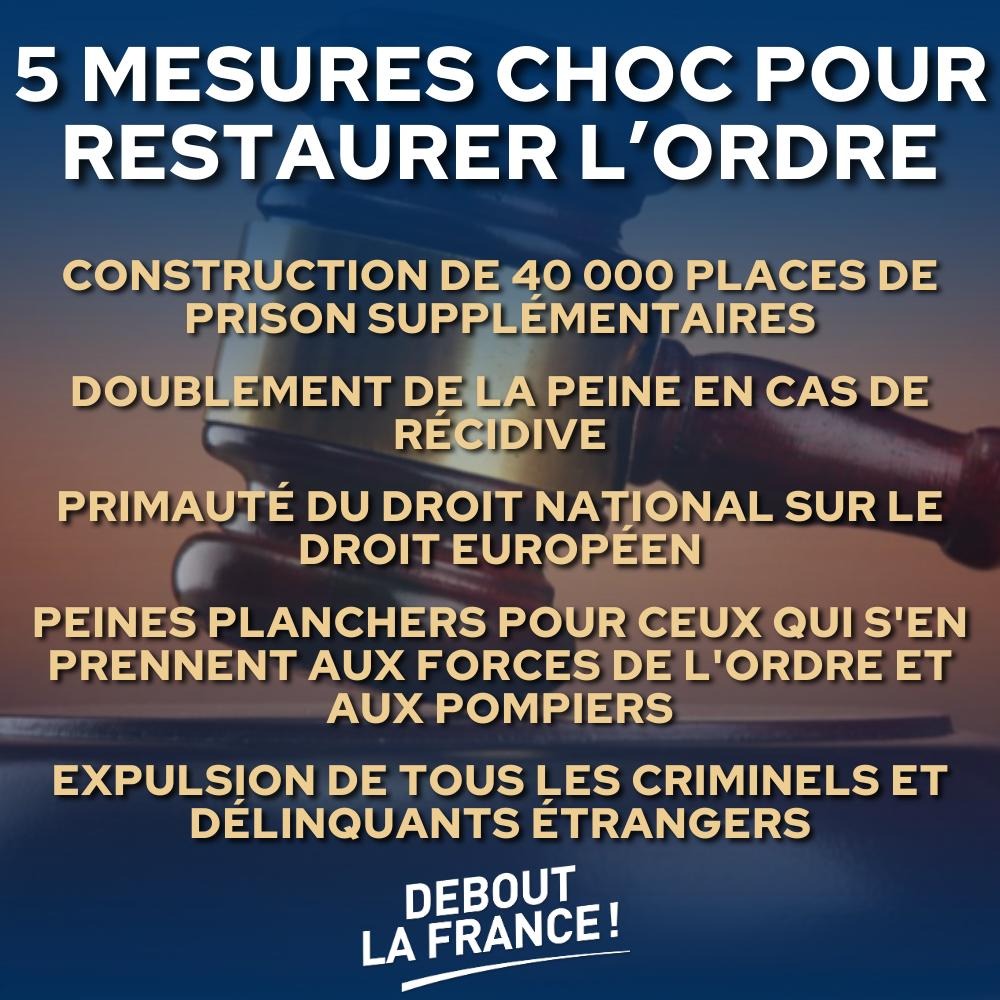 5 MESURES CHOC POUR RESTAURER L'ORDRE

CONSTRUCTION DE 40 000 PLACES DE PRISON SUPPLÉMENTAIRES

DOUBLEMENT DE LA PEINE EN CAS DE RÉCIDIVE

PRIMAUTÉ DU DROIT NATIONAL SUR LE DROIT EUROPÉEN

PEINES PLANCHERS POUR CEUX QUI S'EN PRENNENT AUX FORCES DE L'ORDRE ET AUX POMPIERS

EXPULSION DE TOUS LES CRIMINELS ET DÉLINQUANTS ÉTRANGERS

DEBOUT LA FRANCE !